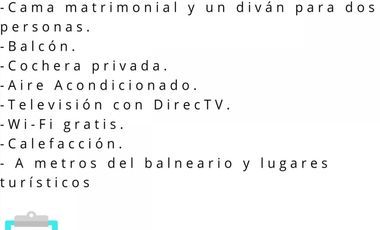 -Cama matrimonial y un diván para dos personas.
-Balcón.
-Cochera privada.
-Aire Acondicionado.
-Televisión con DirecTV.
-Wi-Fi gratis.
-Calefacción.
- A metros del balneario y lugares turísticos